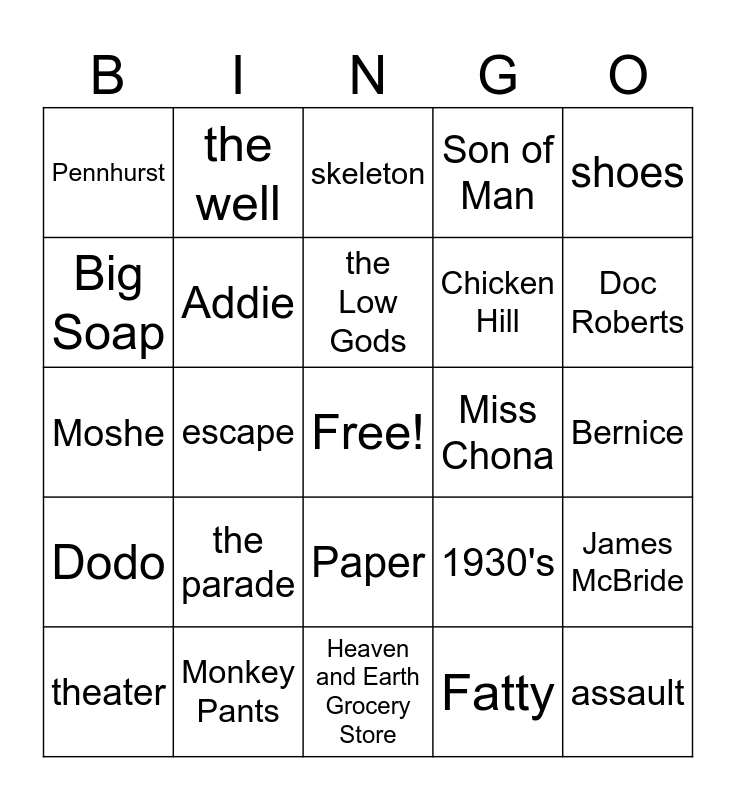 | B | I | N | G | O |
|---|---|---|---|---|
| Pennhurst | the well | skeleton | Son of Man | shoes |
| Big Soap | Addie | the Low Gods | Chicken Hill | Doc Roberts |
| Moshe | escape | Free! | Miss Chona | Bernice |
| Dodo | the parade | Paper | 1930's | James McBride |
| theater | Monkey Pants | Heaven and Earth Grocery Store | Fatty | assault |